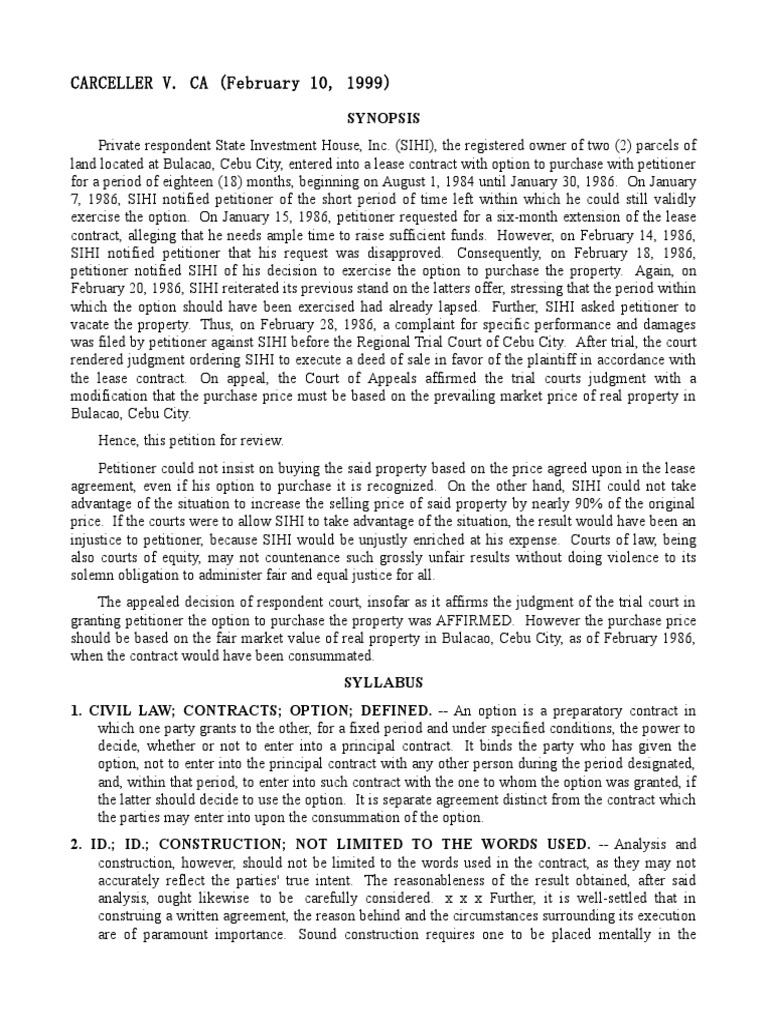 CARCELLER V. CA (February 10, 1999)

SYNOPSIS

Private respondent State Investment House, Inc. (SIHI), the registered owner of two (2) parcels of land located at Bulacao, Cebu City, entered into a lease contract with option to purchase with petitioner for a period of eighteen (18) months, beginning on August 1, 1984 until January 30, 1986. On January 7, 1986, SIHI notified petitioner of the short period of time left within which he could still validly exercise the option. On January 15, 1986, petitioner requested for a six-month extension of the lease contract, alleging that he needs ample time to raise sufficient funds. However, on February 14, 1986, SIHI notified petitioner that his request was disapproved. Consequently, on February 18, 1986, petitioner notified SIHI of his decision to exercise the option to purchase the property. Again, on February 20, 1986, SIHI reiterated its previous stand on the latters offer, stressing that the period within which the option should have been exercised had already lapsed. Further, SIHI asked petitioner to vacate the property. Thus, on February 28, 1986, a complaint for specific performance and damages was filed by petitioner against SIHI before the Regional Trial Court of Cebu City. After trial, the court rendered judgment ordering SIHI to execute a deed of sale in favor of the plaintiff in accordance with the lease contract. On appeal, the Court of Appeals affirmed the trial courts judgment with a modification that the purchase price must be based on the prevailing market price of real property in Bulacao, Cebu City.

Hence, this petition for review.

Petitioner could not insist on buying the said property based on the price agreed upon in the lease agreement, even if his option to purchase it is recognized. On the other hand, SIHI could not take advantage of the situation to increase the selling price of said property by nearly 90% of the original price. If the courts were to allow SIHI to take advantage of the situation, the result would have been an injustice to petitioner, because SIHI would be unjustly enriched at his expense. Courts of law, being also courts of equity, may not countenance such grossly unfair results without doing violence to its solemn obligation to administer fair and equal justice for all.

The appealed decision of respondent court, insofar as it affirms the judgment of the trial court in granting petitioner the option to purchase the property was AFFIRMED. However the purchase price should be based on the fair market value of real property in Bulacao, Cebu City, as of February 1986, when the contract would have been consummated.

SYLLABUS

1. CIVIL LAW; CONTRACTS; OPTION; DEFINED. -- An option is a preparatory contract in which one party grants to the other, for a fixed period and under specified conditions, the power to decide, whether or not to enter into a principal contract. It binds the party who has given the option, not to enter into the principal contract with any other person during the period designated, and, within that period, to enter into such contract with the one to whom the option was granted, if the latter should decide to use the option. It is separate agreement distinct from the contract which the parties may enter into upon the consummation of the option.

2. ID.; ID.; CONSTRUCTION; NOT LIMITED TO THE WORDS USED. -- Analysis and construction, however, should not be limited to the words used in the contract, as they may not accurately reflect the parties' true intent. The reasonableness of the result obtained, after said analysis, ought likewise to be carefully considered. x x x Further, it is well-settled that in construing a written agreement, the reason behind and the circumstances surrounding its execution are of paramount importance. Sound construction requires one to be placed mentally in the